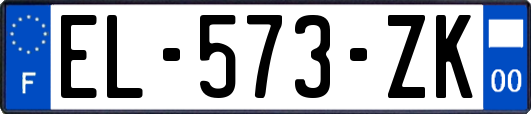 F
EL-573-ZK
00